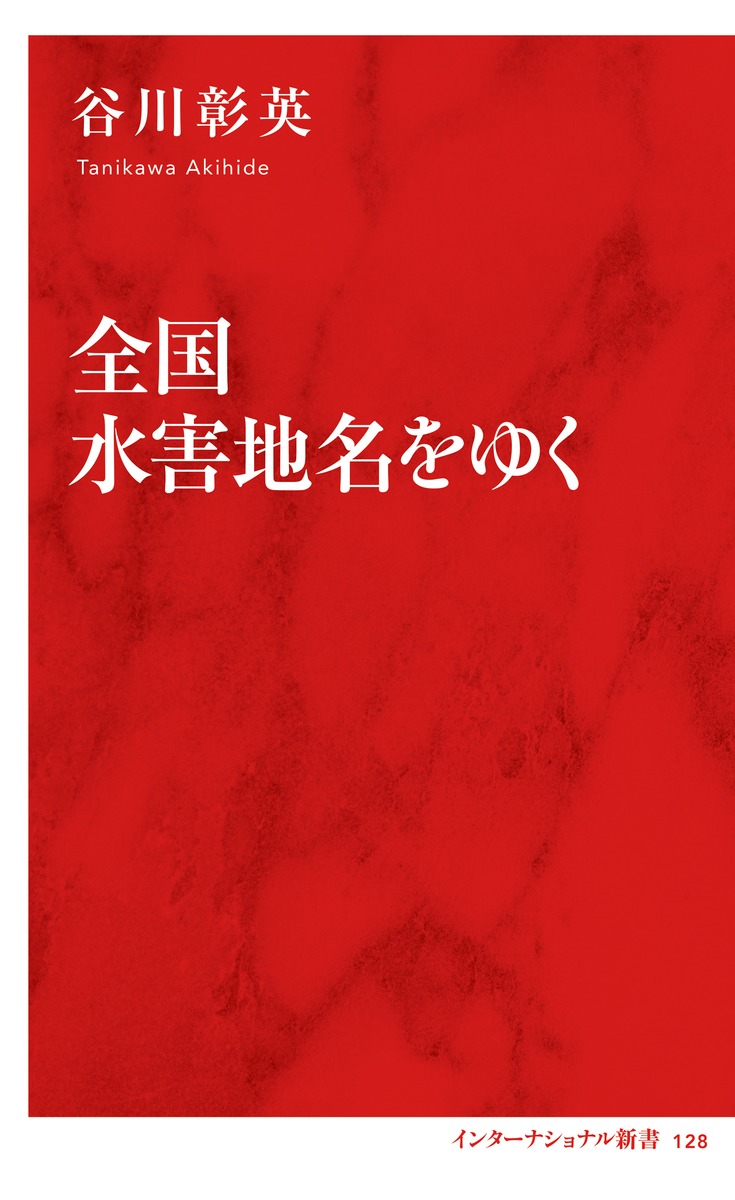 谷川彰英
Tanikawa Akihide

全国
水害地名をゆく

インターナショナル新書 128